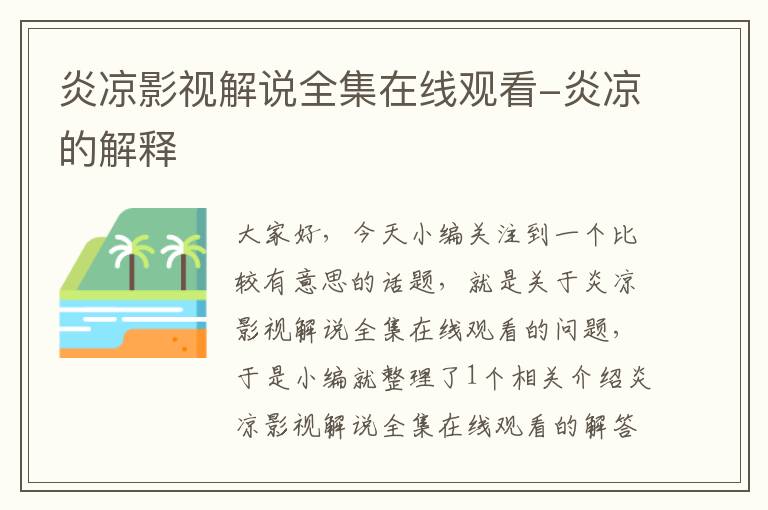 炎凉影视解说全集在线观看–炎凉的解释

大家好，今天小编关注到一个比较有意思的话题，就是关于炎凉影视解说全集在线观看的问题，于是小编就整理了1个相关介绍炎凉影视解说全集在线观看的解答